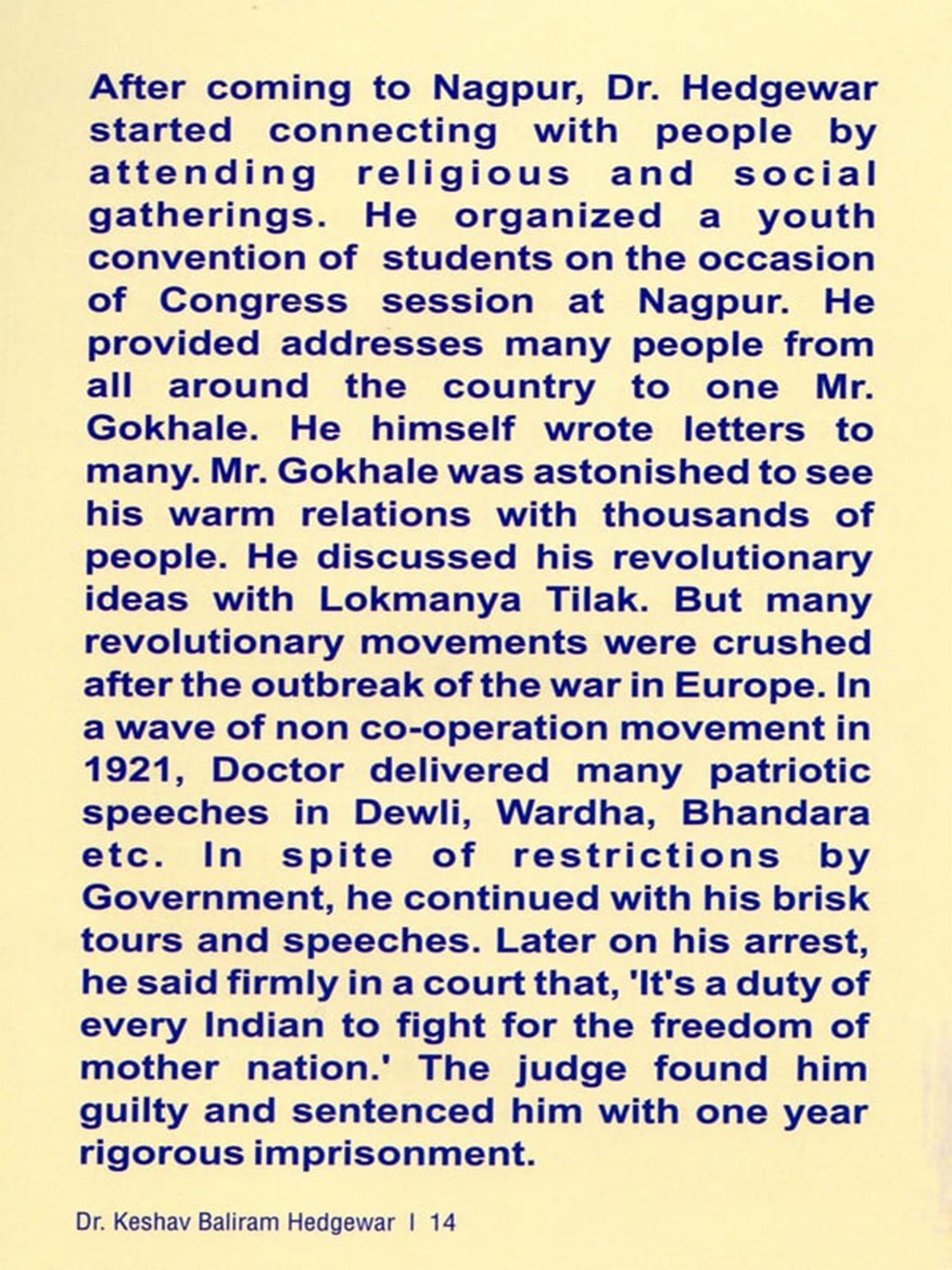 After coming to Nagpur, Dr. Hedgewar started connecting with people by attending religious and social gatherings. He organized a youth convention of students on the occasion of Congress session at Nagpur. He provided addresses many people from all around the country to one Mr. Gokhale. He himself wrote letters to many. Mr. Gokhale was astonished to see his warm relations with thousands of people. He discussed his revolutionary ideas with Lokmanya Tilak. But many revolutionary movements were crushed after the outbreak of the war in Europe. In a wave of non co-operation movement in 1921, Doctor delivered many patriotic speeches in Dewli, Wardha, Bhandara etc. In spite of restrictions by Government, he continued with his brisk tours and speeches. Later on his arrest, he said firmly in a court that, 'It's a duty of every Indian to fight for the freedom of mother nation.' The judge found him guilty and sentenced him with one year rigorous imprisonment.

Dr. Keshav Baliram Hedgewar I 14